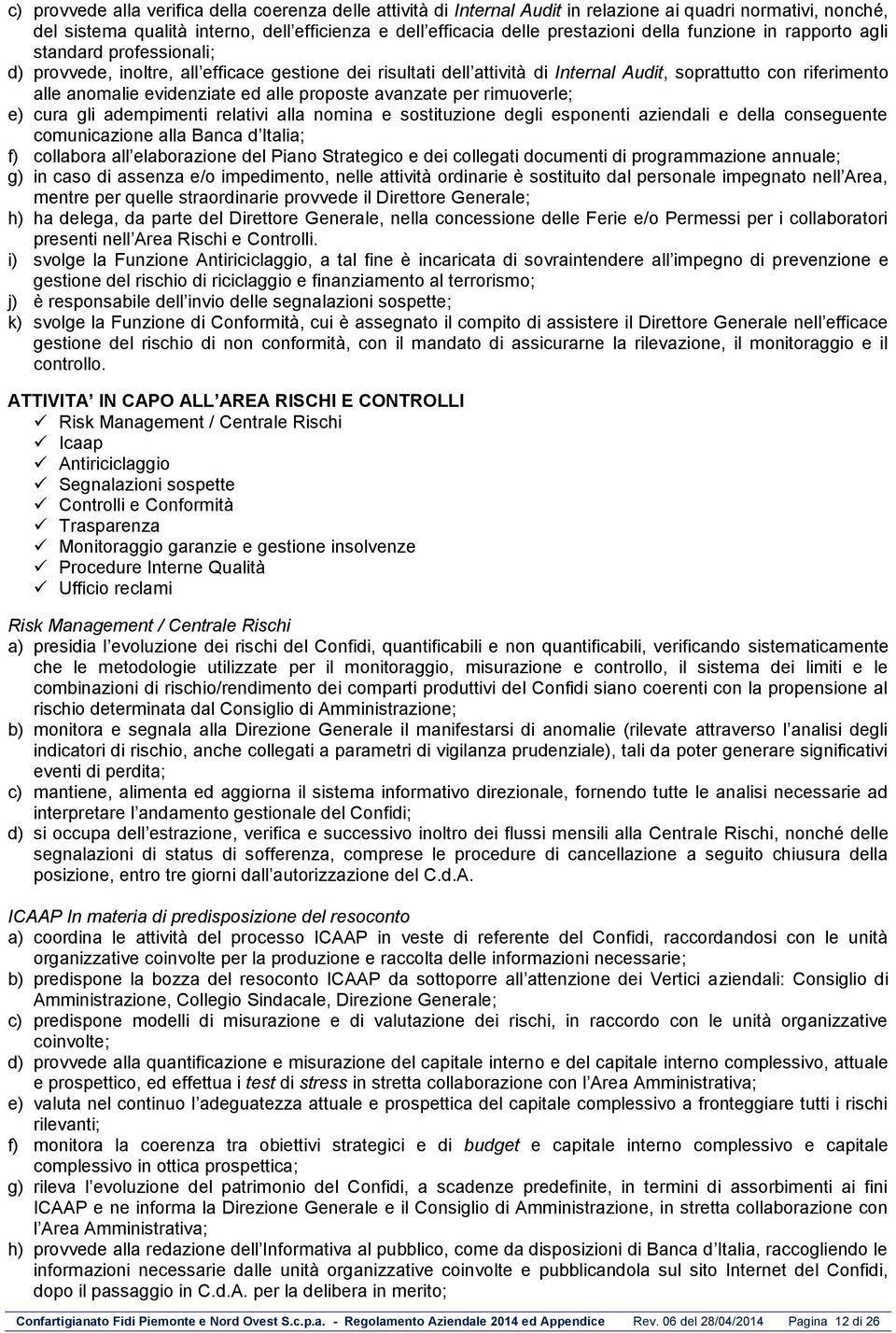 c) provvede alla verifica della coerenza delle attività di Internal Audit in relazione ai quadri normativi, nonché, del sistema qualità interno, dell efficienza e dell efficacia delle prestazioni della funzione in rapporto agli standard professionali;
d) provvede, inoltre, all efficace gestione dei risultati dell attività di Internal Audit, soprattutto con riferimento alle anomalie evidenziate ed alle proposte avanzate per rimuoverle;
e) cura gli adempimenti relativi alla nomina e sostituzione degli esponenti aziendali e della conseguente comunicazione alla Banca d Italia;
f) collabora all elaborazione del Piano Strategico e dei collegati documenti di programmazione annuale;
g) in caso di assenza e/o impedimento, nelle attività ordinarie è sostituito dal personale impegnato nell Area, mentre per quelle straordinarie provvede il Direttore Generale;
h) ha delega, da parte del Direttore Generale, nella concessione delle Ferie e/o Permessi per i collaboratori presenti nell Area Rischi e Controlli.
i) svolge la Funzione Antiriciclaggio, a tal fine è incaricata di sovraintendere all impegno di prevenzione e gestione del rischio di riciclaggio e finanziamento al terrorismo;
j) è responsabile dell invio delle segnalazioni sospette;
k) svolge la Funzione di Conformità, cui è assegnato il compito di assistere il Direttore Generale nell efficace gestione del rischio di non conformità, con il mandato di assicurarne la rilevazione, il monitoraggio e il controllo.

ATTIVITA IN CAPO ALL AREA RISCHI E CONTROLLI
✓ Risk Management / Centrale Rischi
✓ Icaap
✓ Antiriciclaggio
✓ Segnalazioni sospette
✓ Controlli e Conformità
✓ Trasparenza
✓ Monitoraggio garanzie e gestione insolvenze
✓ Procedure Interne Qualità
✓ Ufficio reclami

Risk Management / Centrale Rischi
a) presidia l evoluzione dei rischi del Confidi, quantificabili e non quantificabili, verificando sistematicamente che le metodologie utilizzate per il monitoraggio, misurazione e controllo, il sistema dei limiti e le combinazioni di rischio/rendimento dei comparti produttivi del Confidi siano coerenti con la propensione al rischio determinata dal Consiglio di Amministrazione;
b) monitora e segnala alla Direzione Generale il manifestarsi di anomalie (rilevate attraverso l analisi degli indicatori di rischio, anche collegati a parametri di vigilanza prudenziale), tali da poter generare significativi eventi di perdita;
c) mantiene, alimenta ed aggiorna il sistema informativo direzionale, fornendo tutte le analisi necessarie ad interpretare l andamento gestionale del Confidi;
d) si occupa dell estrazione, verifica e successivo inoltro dei flussi mensili alla Centrale Rischi, nonché delle segnalazioni di status di sofferenza, comprese le procedure di cancellazione a seguito chiusura della posizione, entro tre giorni dall autorizzazione del C.d.A.

ICAAP In materia di predisposizione del resoconto
a) coordina le attività del processo ICAAP in veste di referente del Confidi, raccordandosi con le unità organizzative coinvolte per la produzione e raccolta delle informazioni necessarie;
b) predispone la bozza del resoconto ICAAP da sottoporre all attenzione dei Vertici aziendali: Consiglio di Amministrazione, Collegio Sindacale, Direzione Generale;
c) predispone modelli di misurazione e di valutazione dei rischi, in raccordo con le unità organizzative coinvolte;
d) provvede alla quantificazione e misurazione del capitale interno e del capitale interno complessivo, attuale e prospettico, ed effettua i test di stress in stretta collaborazione con l Area Amministrativa;
e) valuta nel continuo l adeguatezza attuale e prospettica del capitale complessivo a fronteggiare tutti i rischi rilevanti;
f) monitora la coerenza tra obiettivi strategici e di budget e capitale interno complessivo e capitale complessivo in ottica prospettica;
g) rileva l evoluzione del patrimonio del Confidi, a scadenze predefinite, in termini di assorbimenti ai fini ICAAP e ne informa la Direzione Generale e il Consiglio di Amministrazione, in stretta collaborazione con l Area Amministrativa;
h) provvede alla redazione dell Informativa al pubblico, come da disposizioni di Banca d Italia, raccogliendo le informazioni necessarie dalle unità organizzative coinvolte e pubblicandola sul sito Internet del Confidi, dopo il passaggio in C.d.A. per la delibera in merito;

Confartigianato Fidi Piemonte e Nord Ovest S.c.p.a. - Regolamento Aziendale 2014 ed Appendice Rev. 06 del 28/04/2014 Pagina 12 di 26